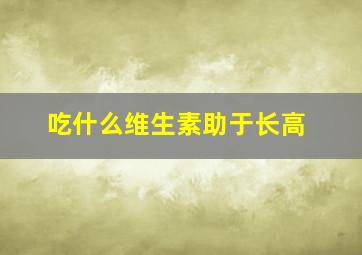 吃什么维生素助于长高